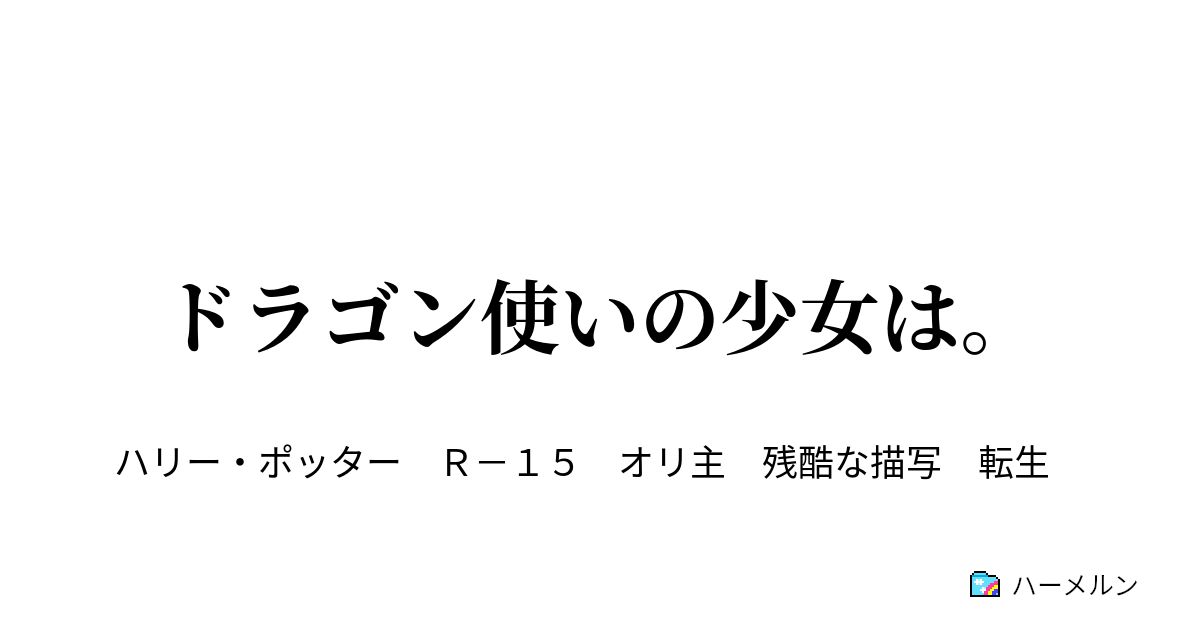 ドラゴン使いの少女は。

ハリー・ポッター　Ｒ－１５　オリ主　残酷な描写　転生

ハーメルン